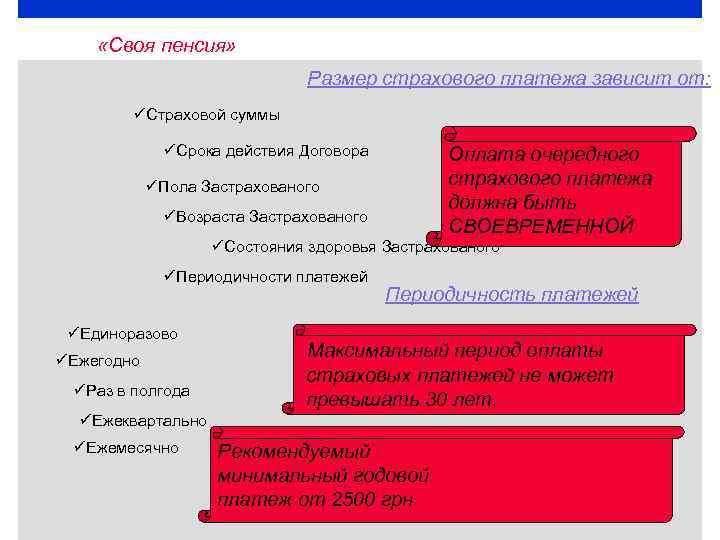 «Своя пенсия»

Размер страхового платежа зависит от:

✓Страховой суммы

✓Срока действия Договора

✓Пола Застрахованого

✓Возраста Застрахованого

✓Состояния здоровья Застрахованого

✓Периодичности платежей

Оплата очередного страхового платежа должна быть СВОЕВРЕМЕННОЙ

Периодичность платежей

✓Единоразово

✓Ежегодно

✓Раз в полгода

✓Ежеквартально

✓Ежемесячно

Максимальный период оплаты страховых платежей не может превышать 30 лет.

Рекомендуемый минимальный годовой платеж от 2500 грн